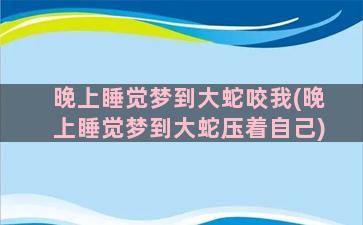 晚上睡觉梦到大蛇咬我(晚上睡觉梦到大蛇压着自己)